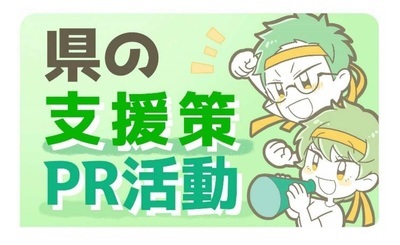 県の
支援策
PR活動